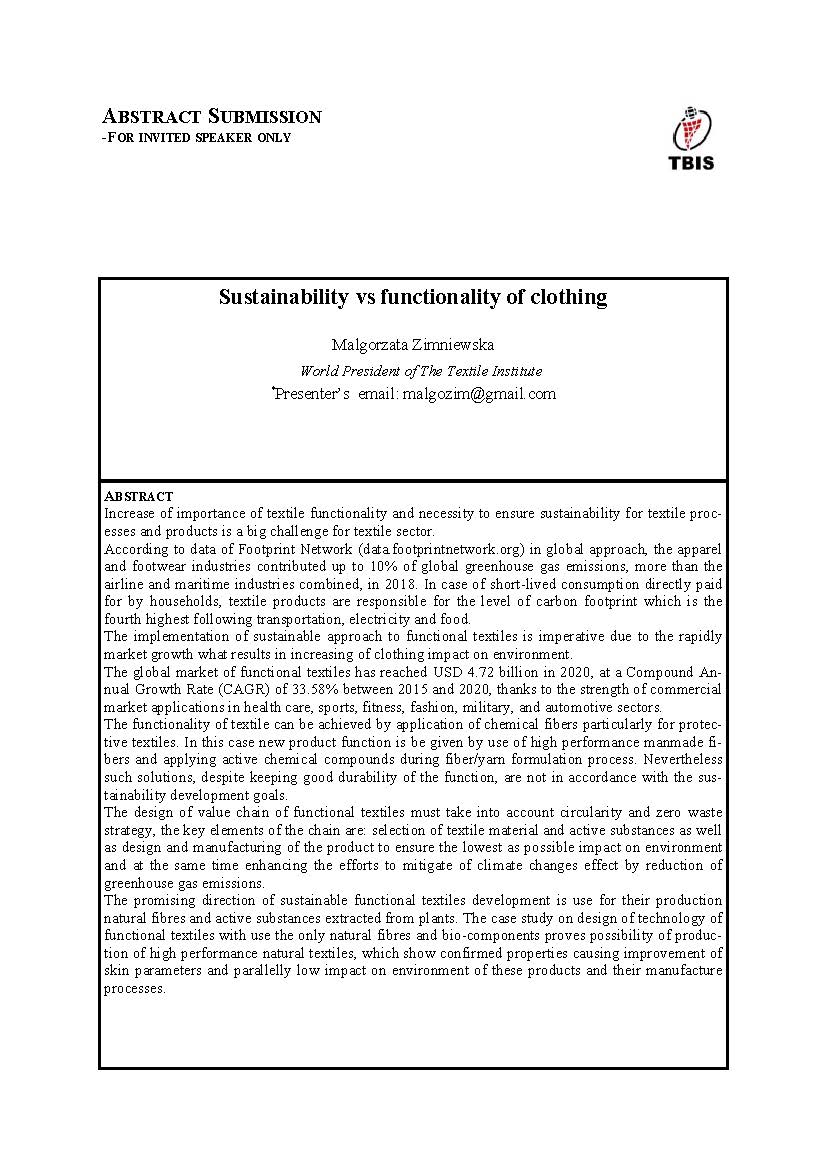 ABSTRACT SUBMISSION
-FOR INVITED SPEAKER ONLY

TBIS

Sustainability vs functionality of clothing

Malgorzata Zimniewska

World President of The Textile Institute

*Presenter's email: malgozim@gmail.com

ABSTRACT
Increase of importance of textile functionality and necessity to ensure sustainability for textile processes and products is a big challenge for textile sector.
According to data of Footprint Network (data.footprintnetwork.org) in global approach, the apparel and footwear industries contributed up to 10% of global greenhouse gas emissions, more than the airline and maritime industries combined, in 2018. In case of short-lived consumption directly paid for by households, textile products are responsible for the level of carbon footprint which is the fourth highest following transportation, electricity and food.
The implementation of sustainable approach to functional textiles is imperative due to the rapidly market growth what results in increasing of clothing impact on environment.
The global market of functional textiles has reached USD 4.72 billion in 2020, at a Compound Annual Growth Rate (CAGR) of 33.58% between 2015 and 2020, thanks to the strength of commercial market applications in health care, sports, fitness, fashion, military, and automotive sectors.
The functionality of textile can be achieved by application of chemical fibers particularly for protective textiles. In this case new product function is be given by use of high performance manmade fibers and applying active chemical compounds during fiber/yarn formulation process. Nevertheless such solutions, despite keeping good durability of the function, are not in accordance with the sustainability development goals.
The design of value chain of functional textiles must take into account circularity and zero waste strategy, the key elements of the chain are: selection of textile material and active substances as well as design and manufacturing of the product to ensure the lowest as possible impact on environment and at the same time enhancing the efforts to mitigate of climate changes effect by reduction of greenhouse gas emissions.
The promising direction of sustainable functional textiles development is use for their production natural fibres and active substances extracted from plants. The case study on design of technology of functional textiles with use the only natural fibres and bio-components proves possibility of production of high performance natural textiles, which show confirmed properties causing improvement of skin parameters and parallelly low impact on environment of these products and their manufacture processes.